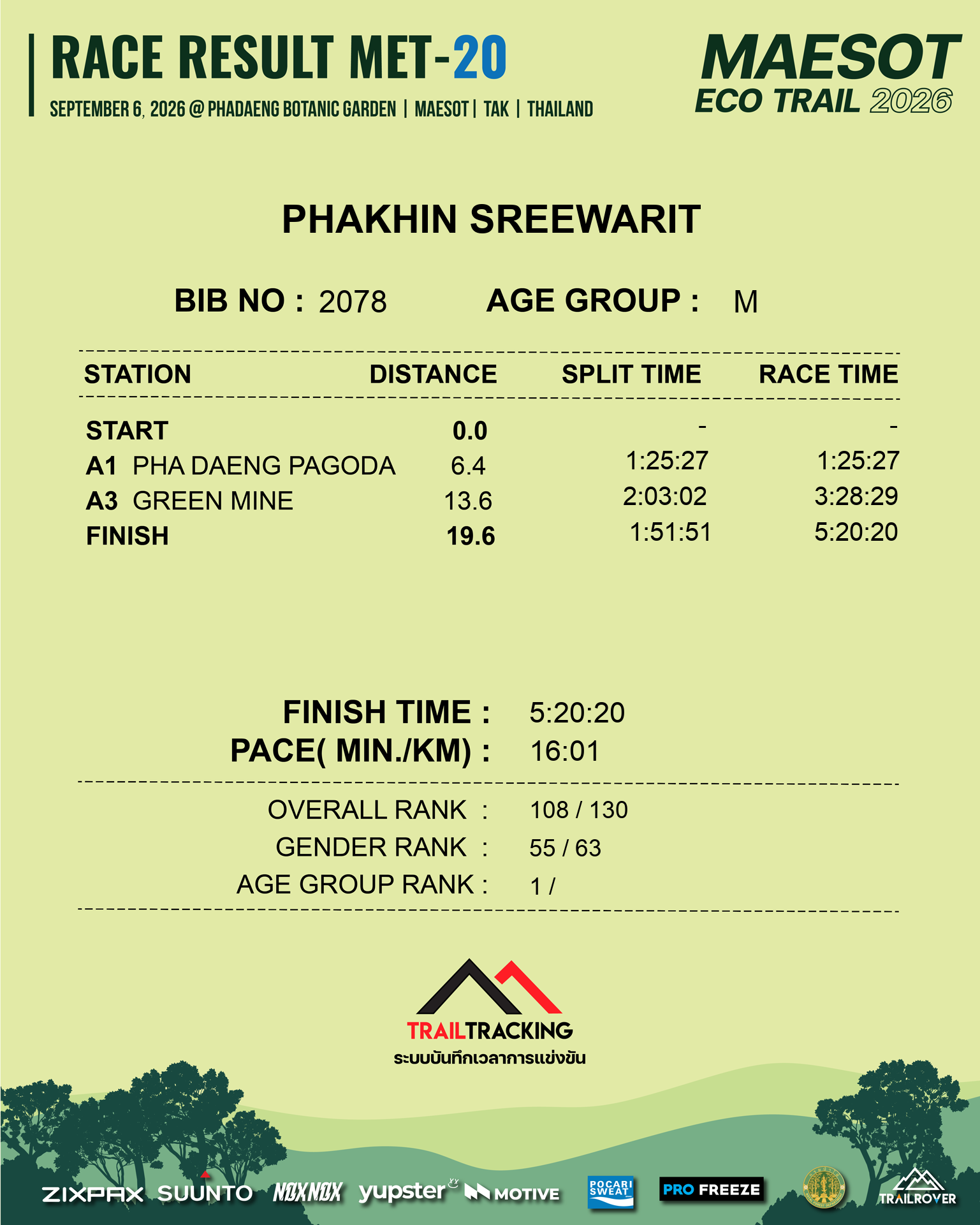 RACE RESULT MET-20

SEPTEMBER 6, 2026 @ PHADAENG BOTANIC GARDEN | MAESOT | TAK | THAILAND

MAESOT
ECO TRAIL 2026

PHAKHIN SREEWARIT

BIB NO : 2078 AGE GROUP : M

| STATION | DISTANCE | SPLIT TIME | RACE TIME |
|---|---|---|---|
| START | 0.0 | - | - |
| A1 PHA DAENG PAGODA | 6.4 | 1:25:27 | 1:25:27 |
| A3 GREEN MINE | 13.6 | 2:03:02 | 3:28:29 |
| FINISH | 19.6 | 1:51:51 | 5:20:20 |

FINISH TIME : 5:20:20
PACE( MIN./KM) : 16:01

OVERALL RANK : 108 / 130
GENDER RANK : 55 / 63
AGE GROUP RANK : 1 /

TRAILTRACKING
ระบบบันทึกเวลาการแข่งขัน

ZIXPAX SUUNTO NOXNOX yupster MOTIVE POCARI SWEAT PRO FREEZE TRAILROVER